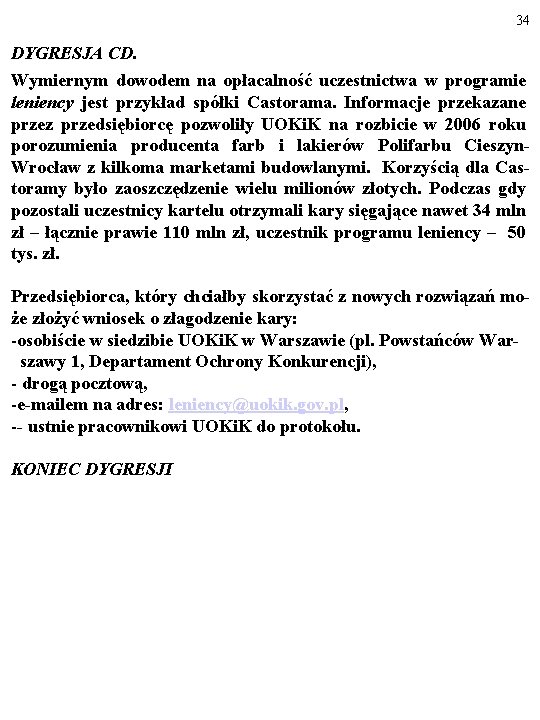 34

DYGRESJA CD.

Wymiernym dowodem na opłacalność uczestnictwa w programie leniency jest przykład spółki Castorama. Informacje przekazane przez przedsiębiorcę pozwoliły UOKiK na rozbicie w 2006 roku porozumienia producenta farb i lakierów Polifarbu Cieszyn-Wrocław z kilkoma marketami budowlanymi. Korzyścią dla Castoramy było zaoszczędzenie wielu milionów złotych. Podczas gdy pozostali uczestnicy kartelu otrzymali kary sięgające nawet 34 mln zł – łącznie prawie 110 mln zł, uczestnik programu leniency – 50 tys. zł.

Przedsiębiorca, który chciałby skorzystać z nowych rozwiązań może złożyć wniosek o złagodzenie kary:
-osobiście w siedzibie UOKiK w Warszawie (pl. Powstańców Warszawy 1, Departament Ochrony Konkurencji),
- drogą pocztową,
-e-mailem na adres: leniency@uokik.gov.pl,
-- ustnie pracownikowi UOKiK do protokołu.

KONIEC DYGRESJI